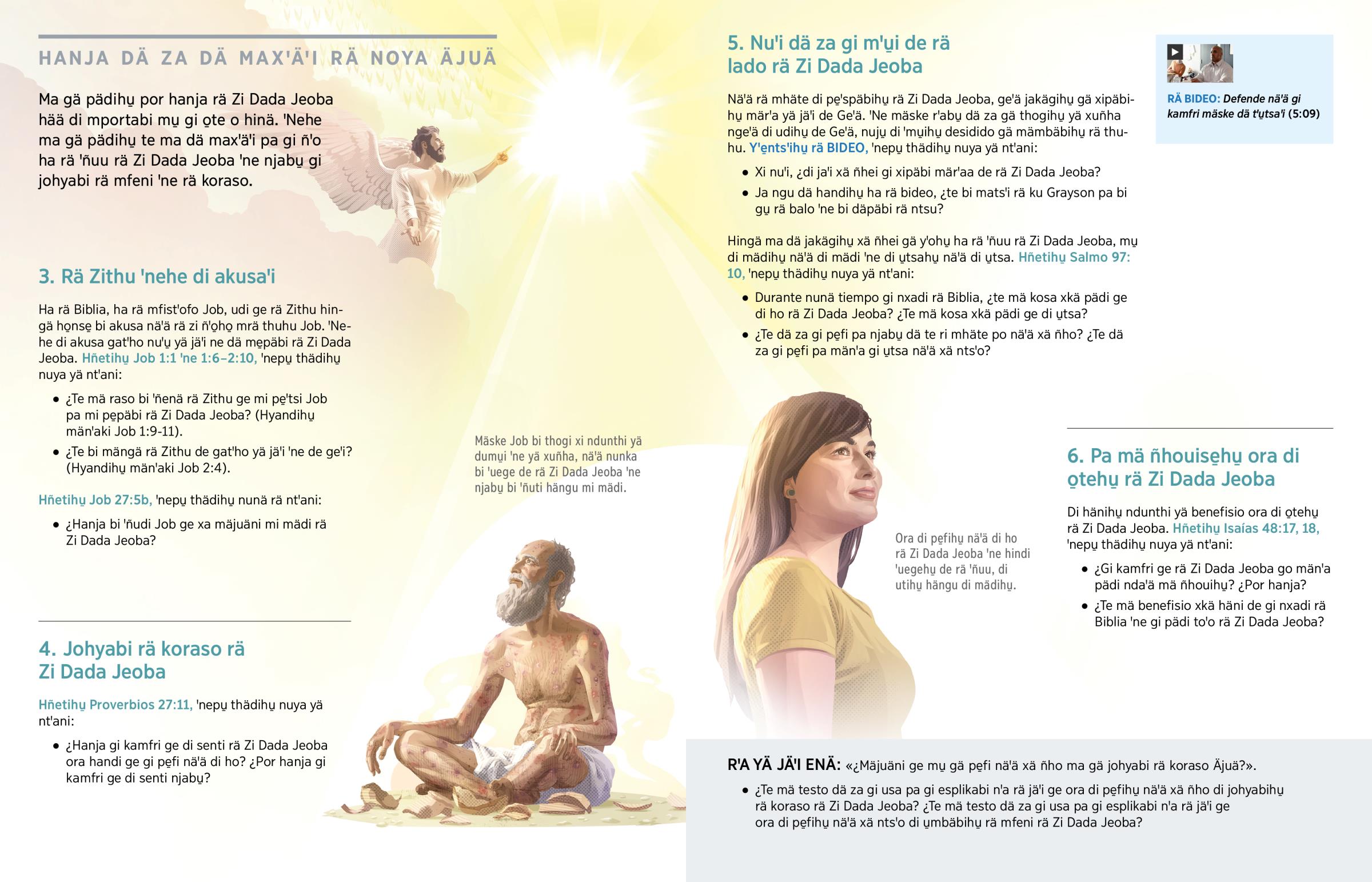 HANJA DÄ ZA DÄ MAX'Ä'I RÄ NOYA ÄJUÄ

Ma gä pädihu̱ por hanja rä Zi Dada Jeoba hää di mportabi mu̱ gi o̱te o hinä. 'Nehe ma gä pädihu̱ te ma dä max'ä'i pa gi ñ'o ha rä 'ñuu rä Zi Dada Jeoba 'ne njabu̱ gi johyabi rä mfeni 'ne rä koraso.

3. Rä Zithu 'nehe di akusa'i

Ha rä Biblia, ha rä mfist'ofo Job, udi ge rä Zithu hingä ho̱nse̱ bi akusa nä'ä rä zi ñ'o̱ho̱ mrä thuhu Job. 'Nehe di akusa gat'ho nu'u̱ yä jä'i ne dä me̱päbi rä Zi Dada Jeoba. Hñetihu̱ Job 1:1 'ne 1:6–2:10, 'nepu̱ thädihu̱ nuya yä nt'ani:

• ¿Te mä raso bi 'ñenä rä Zithu ge mi pe̱'tsi Job pa mi pe̱päbi rä Zi Dada Jeoba? (Hyandihu̱ män'aki Job 1:9-11).
• ¿Te bi mängä rä Zithu de gat'ho yä jä'i 'ne de ge'i? (Hyandihu̱ män'aki Job 2:4).

Hñetihu̱ Job 27:5b, 'nepu̱ thädihu̱ nunä rä nt'ani:

• ¿Hanja bi 'ñudi Job ge xa mäjuäni mi mädi rä Zi Dada Jeoba?

4. Johyabi rä koraso rä Zi Dada Jeoba

Hñetihu̱ Proverbios 27:11, 'nepu̱ thädihu̱ nuya yä nt'ani:

• ¿Hanja gi kamfri ge di senti rä Zi Dada Jeoba ora handi ge gi pe̱fi nä'ä di ho? ¿Por hanja gi kamfri ge di senti njabu̱?

Mäske Job bi thogi xi ndunthi yä dumu̱i 'ne yä xuñha, nä'ä nunka bi 'uege de rä Zi Dada Jeoba 'ne njabu̱ bi 'ñuti hängu mi mädi.

5. Nu'i dä za gi m'u̱i de rä lado rä Zi Dada Jeoba

Nä'ä rä mhäte di pe̱'späbihu̱ rä Zi Dada Jeoba, ge'ä jakägihu̱ gä xipäbihu̱ mär'a yä jä'i de Ge'ä. 'Ne mäske r'abu̱ dä za gä thogihu̱ yä xuñha nge'ä di udihu̱ de Ge'ä, nuju̱ di 'mu̱ihu̱ desidido gä mämbäbihu̱ rä thuhu. Y'e̱nts'ihu̱ rä BIDEO, 'nepu̱ thädihu̱ nuya yä nt'ani:

• Xi nu'i, ¿di ja'i xä ñhei gi xipäbi mär'aa de rä Zi Dada Jeoba?
• Ja ngu dä handihu̱ ha rä bideo, ¿te bi mats'i rä ku Grayson pa bi gu̱ rä balo 'ne bi däpäbi rä ntsu?

Hingä ma dä jakägihu̱ xä ñhei gä y'ohu̱ ha rä 'ñuu rä Zi Dada Jeoba, mu̱ di mädihu̱ nä'ä di mädi 'ne di u̱tsahu̱ nä'ä di u̱tsa. Hñetihu̱ Salmo 97:10, 'nepu̱ thädihu̱ nuya yä nt'ani:

• Durante nunä tiempo gi nxadi rä Biblia, ¿te mä kosa xkä pädi ge di ho rä Zi Dada Jeoba? ¿Te mä kosa xkä pädi ge di u̱tsa?
• ¿Te dä za gi pe̱fi pa njabu̱ dä te ri mhäte po nä'ä xä ñho? ¿Te dä za gi pe̱fi pa män'a gi u̱tsa nä'ä xä nts'o?

RÄ BIDEO: Defende nä'ä gi kamfri mäske dä t'u̱tsa'i (5:09)

Ora di pe̱fihu̱ nä'ä di ho rä Zi Dada Jeoba 'ne hindi 'uegehu̱ de rä 'ñuu, di utihu̱ hängu di mädihu̱.

6. Pa mä ñhouise̱hu̱ ora di o̱tehu̱ rä Zi Dada Jeoba

Di hänihu̱ ndunthi yä benefisio ora di o̱tehu̱ rä Zi Dada Jeoba. Hñetihu̱ Isaías 48:17, 18, 'nepu̱ thädihu̱ nuya yä nt'ani:

• ¿Gi kamfri ge rä Zi Dada Jeoba go män'a pädi nda'ä mä ñhouihu̱? ¿Por hanja?
• ¿Te mä benefisio xkä häni de gi nxadi rä Biblia 'ne gi pädi to'o rä Zi Dada Jeoba?

R'A YÄ JÄ'I ENÄ: «¿Mäjuäni ge mu̱ gä pe̱fi nä'ä xä ñho ma gä johyabi rä koraso Äjuä?».

• ¿Te mä testo dä za gi usa pa gi esplikabi n'a rä jä'i ge ora di pe̱fihu̱ nä'ä xä ñho di johyabihu̱ rä koraso rä Zi Dada Jeoba? ¿Te mä testo dä za gi usa pa gi esplikabi n'a rä jä'i ge ora di pe̱fihu̱ nä'ä xä nts'o di u̱mbäbihu̱ rä mfeni rä Zi Dada Jeoba?